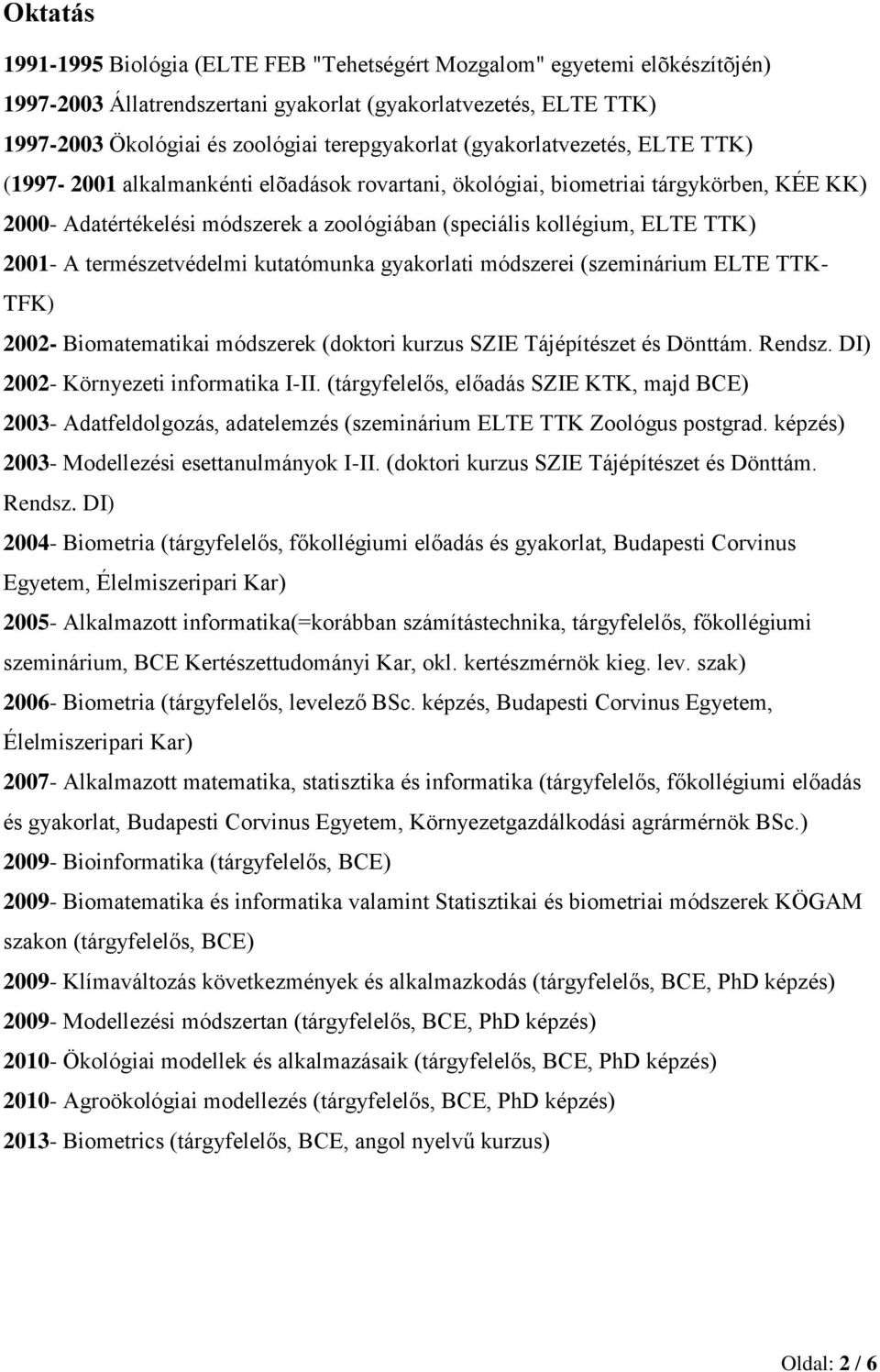 Oktatás

1991-1995 Biológia (ELTE FEB "Tehetségért Mozgalom" egyetemi elõkészítõjén)

1997-2003 Állatrendszertani gyakorlat (gyakorlatvezetés, ELTE TTK)

1997-2003 Ökológiai és zoológiai terepgyakorlat (gyakorlatvezetés, ELTE TTK)

(1997- 2001 alkalmankénti elõadások rovartani, ökológiai, biometriai tárgykörben, KÉE KK)

2000- Adatértékelési módszerek a zoológiában (speciális kollégium, ELTE TTK)

2001- A természetvédelmi kutatómunka gyakorlati módszerei (szeminárium ELTE TTK-TFK)

2002- Biomatematikai módszerek (doktori kurzus SZIE Tájépítészet és Dönttám. Rendsz. DI)

2002- Környezeti informatika I-II. (tárgyfelelős, előadás SZIE KTK, majd BCE)

2003- Adatfeldolgozás, adatelemzés (szeminárium ELTE TTK Zoológus postgrad. képzés)

2003- Modellezési esettanulmányok I-II. (doktori kurzus SZIE Tájépítészet és Dönttám. Rendsz. DI)

2004- Biometria (tárgyfelelős, főkollégiumi előadás és gyakorlat, Budapesti Corvinus Egyetem, Élelmiszeripari Kar)

2005- Alkalmazott informatika(=korábban számítástechnika, tárgyfelelős, főkollégiumi szeminárium, BCE Kertészettudományi Kar, okl. kertészmérnök kieg. lev. szak)

2006- Biometria (tárgyfelelős, levelező BSc. képzés, Budapesti Corvinus Egyetem, Élelmiszeripari Kar)

2007- Alkalmazott matematika, statisztika és informatika (tárgyfelelős, főkollégiumi előadás és gyakorlat, Budapesti Corvinus Egyetem, Környezetgazdálkodási agrármérnök BSc.)

2009- Bioinformatika (tárgyfelelős, BCE)

2009- Biomatematika és informatika valamint Statisztikai és biometriai módszerek KÖGAM szakon (tárgyfelelős, BCE)

2009- Klímaváltozás következmények és alkalmazkodás (tárgyfelelős, BCE, PhD képzés)

2009- Modellezési módszertan (tárgyfelelős, BCE, PhD képzés)

2010- Ökológiai modellek és alkalmazásaik (tárgyfelelős, BCE, PhD képzés)

2010- Agroökológiai modellezés (tárgyfelelős, BCE, PhD képzés)

2013- Biometrics (tárgyfelelős, BCE, angol nyelvű kurzus)

Oldal: 2 / 6